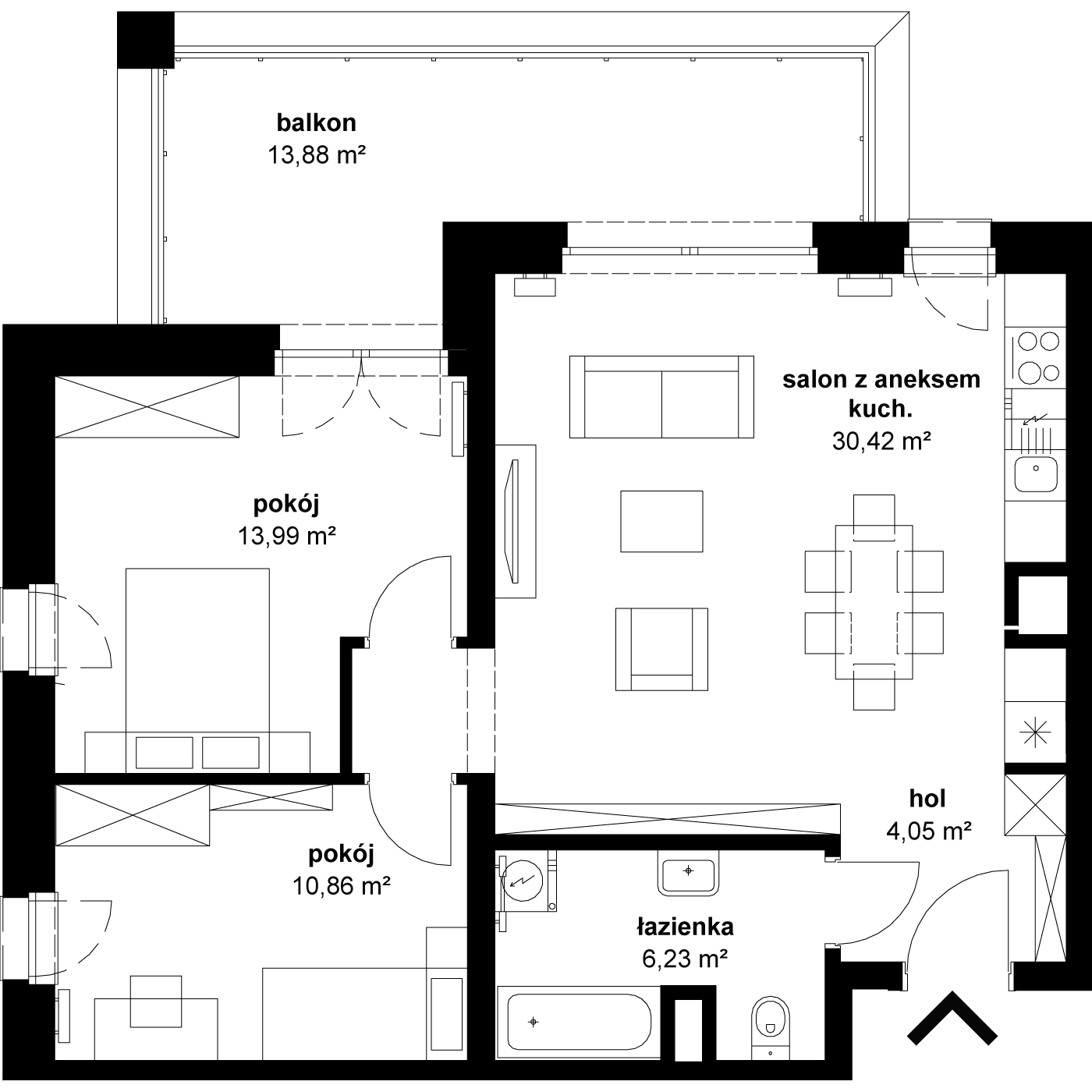 balkon
13,88 m²

salon z aneksem kuch.
30,42 m²

pokój
13,99 m²

hol
4,05 m²

pokój
10,86 m²

łazienka
6,23 m²